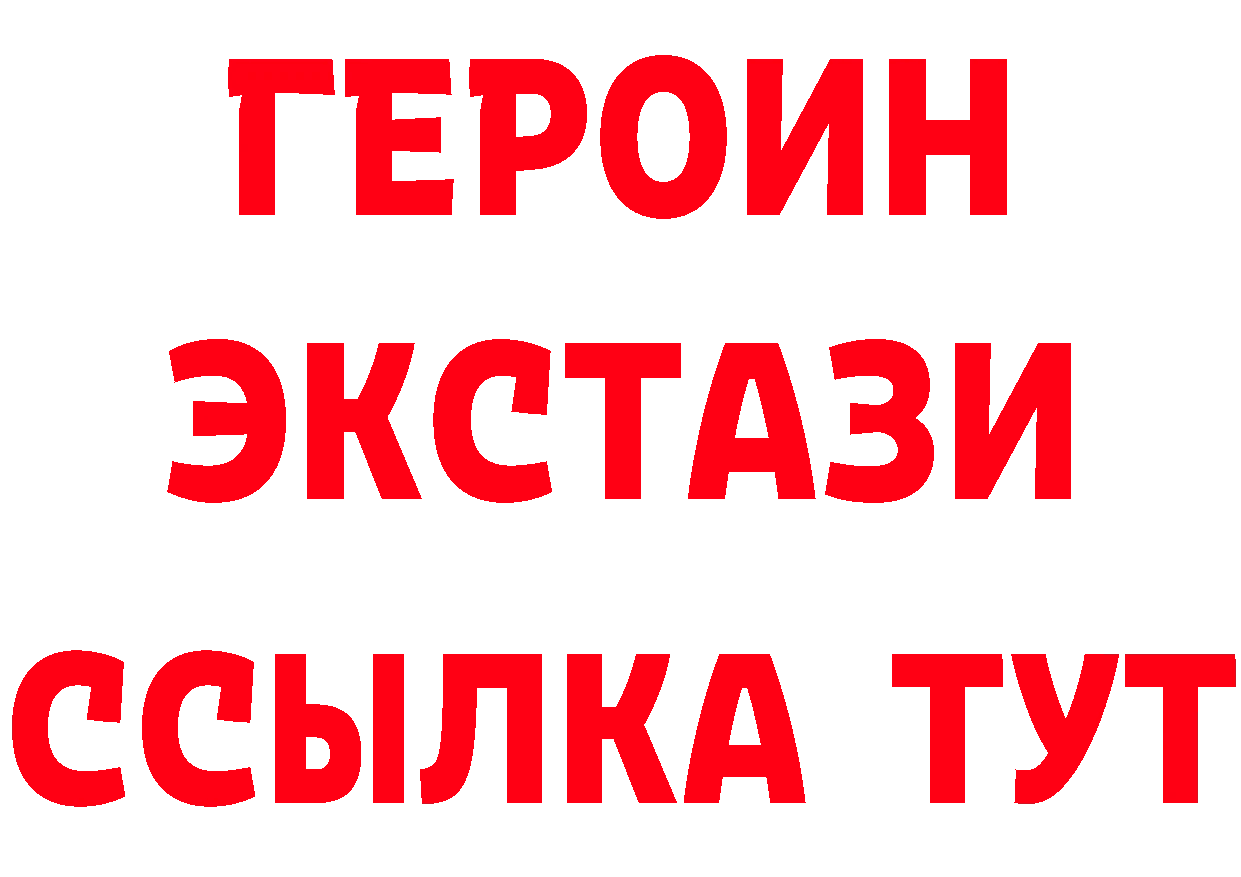 ГЕРОИН ЭКСТАЗИ ССЫЛКА ТУТ